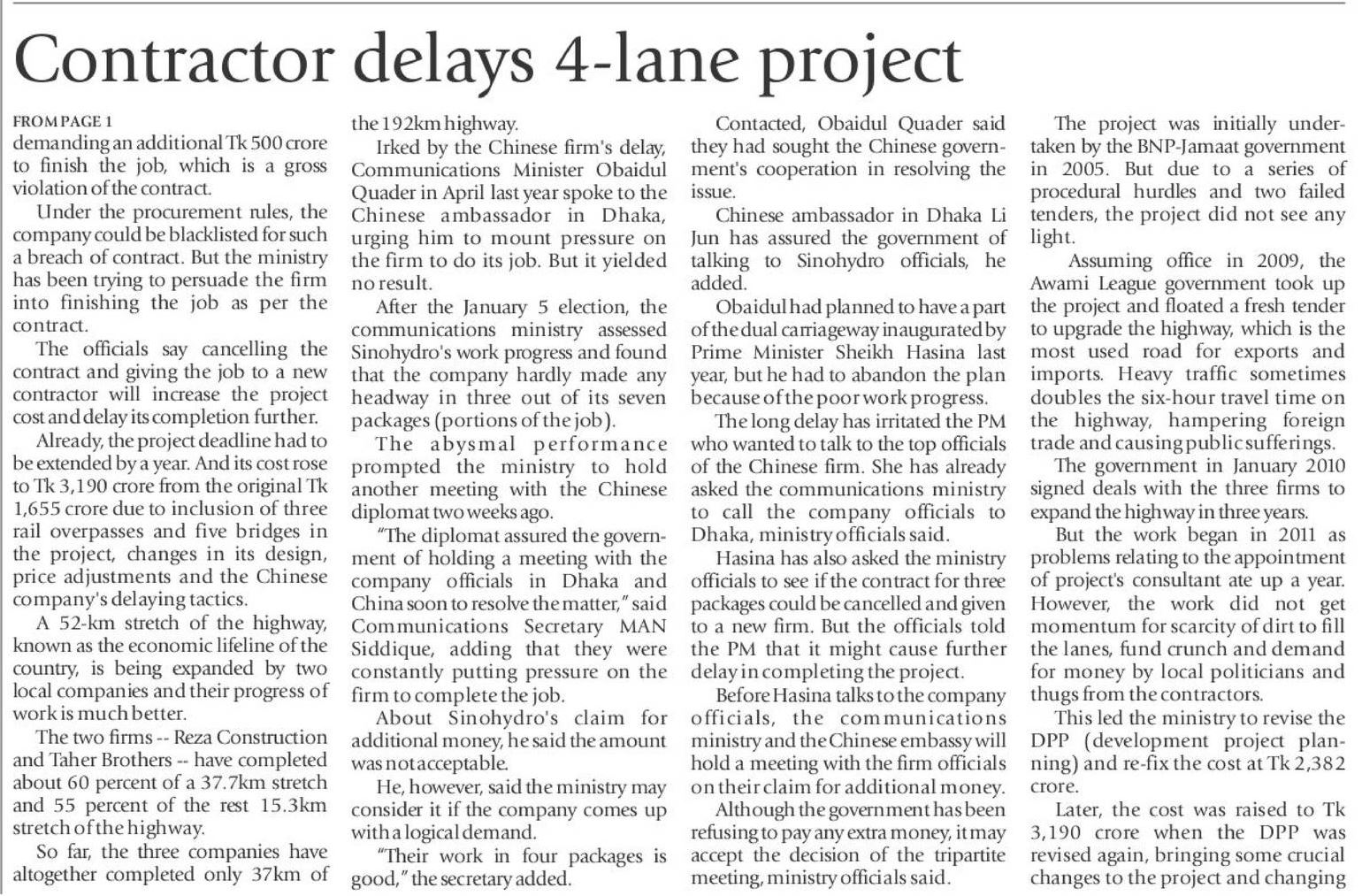 Contractor delays 4-lane project

FROM PAGE 1
demanding an additional Tk 500 crore to finish the job, which is a gross violation of the contract.

Under the procurement rules, the company could be blacklisted for such a breach of contract. But the ministry has been trying to persuade the firm into finishing the job as per the contract.

The officials say cancelling the contract and giving the job to a new contractor will increase the project cost and delay its completion further.

Already, the project deadline had to be extended by a year. And its cost rose to Tk 3,190 crore from the original Tk 1,655 crore due to inclusion of three rail overpasses and five bridges in the project, changes in its design, price adjustments and the Chinese company's delaying tactics.

A 52-km stretch of the highway, known as the economic lifeline of the country, is being expanded by two local companies and their progress of work is much better.

The two firms -- Reza Construction and Taher Brothers -- have completed about 60 percent of a 37.7km stretch and 55 percent of the rest 15.3km stretch of the highway.

So far, the three companies have altogether completed only 37km of the 192km highway.

Irked by the Chinese firm's delay, Communications Minister Obaidul Quader in April last year spoke to the Chinese ambassador in Dhaka, urging him to mount pressure on the firm to do its job. But it yielded no result.

After the January 5 election, the communications ministry assessed Sinohydro's work progress and found that the company hardly made any headway in three out of its seven packages (portions of the job).

The abysmal performance prompted the ministry to hold another meeting with the Chinese diplomat two weeks ago.

"The diplomat assured the government of holding a meeting with the company officials in Dhaka and China soon to resolve the matter," said Communications Secretary MAN Siddique, adding that they were constantly putting pressure on the firm to complete the job.

About Sinohydro's claim for additional money, he said the amount was not acceptable.

He, however, said the ministry may consider it if the company comes up with a logical demand.

"Their work in four packages is good," the secretary added.

Contacted, Obaidul Quader said they had sought the Chinese government's cooperation in resolving the issue.

Chinese ambassador in Dhaka Li Jun has assured the government of talking to Sinohydro officials, he added.

Obaidul had planned to have a part of the dual carriageway inaugurated by Prime Minister Sheikh Hasina last year, but he had to abandon the plan because of the poor work progress.

The long delay has irritated the PM who wanted to talk to the top officials of the Chinese firm. She has already asked the communications ministry to call the company officials to Dhaka, ministry officials said.

Hasina has also asked the ministry officials to see if the contract for three packages could be cancelled and given to a new firm. But the officials told the PM that it might cause further delay in completing the project.

Before Hasina talks to the company officials, the communications ministry and the Chinese embassy will hold a meeting with the firm officials on their claim for additional money.

Although the government has been refusing to pay any extra money, it may accept the decision of the tripartite meeting, ministry officials said.

The project was initially undertaken by the BNP-Jamaat government in 2005. But due to a series of procedural hurdles and two failed tenders, the project did not see any light.

Assuming office in 2009, the Awami League government took up the project and floated a fresh tender to upgrade the highway, which is the most used road for exports and imports. Heavy traffic sometimes doubles the six-hour travel time on the highway, hampering foreign trade and causing public sufferings.

The government in January 2010 signed deals with the three firms to expand the highway in three years.

But the work began in 2011 as problems relating to the appointment of project's consultant ate up a year. However, the work did not get momentum for scarcity of dirt to fill the lanes, fund crunch and demand for money by local politicians and thugs from the contractors.

This led the ministry to revise the DPP (development project planning) and re-fix the cost at Tk 2,382 crore.

Later, the cost was raised to Tk 3,190 crore when the DPP was revised again, bringing some crucial changes to the project and changing